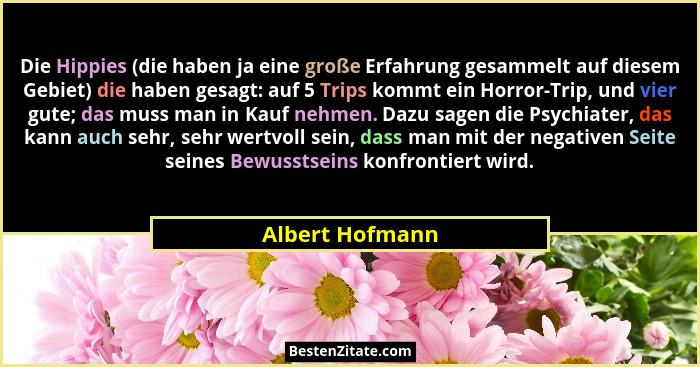 Die Hippies (die haben ja eine große Erfahrung gesammelt auf diesem Gebiet) die haben gesagt: auf 5 Trips kommt ein Horror-Trip, und vier gute; das muss man in Kauf nehmen. Dazu sagen die Psychiater, das kann auch sehr, sehr wertvoll sein, dass man mit der negativen Seite seines Bewusstseins konfrontiert wird.

Albert Hofmann

BestenZitate.com